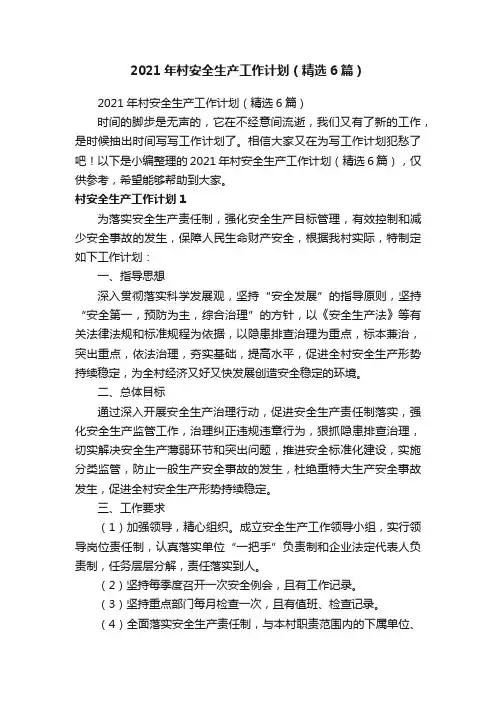 2021年村安全生产工作计划（精选6篇）

2021年村安全生产工作计划（精选6篇）

时间的脚步是无声的，它在不经意间流逝，我们又有了新的工作，是时候抽出时间写写工作计划了。相信大家又在为写工作计划犯愁了吧！以下是小编整理的2021年村安全生产工作计划（精选6篇），仅供参考，希望能够帮助到大家。

村安全生产工作计划1

为落实安全生产责任制，强化安全生产目标管理，有效控制和减少安全事故的发生，保障人民生命财产安全，根据我村实际，特制定如下工作计划：

一、指导思想

深入贯彻落实科学发展观，坚持“安全发展”的指导原则，坚持“安全第一，预防为主，综合治理”的方针，以《安全生产法》等有关法律法规和标准规程为依据，以隐患排查治理为重点，标本兼治，突出重点，依法治理，夯实基础，提高水平，促进全村安全生产形势持续稳定，为全村经济又好又快发展创造安全稳定的环境。

二、总体目标

通过深入开展安全生产治理行动，促进安全生产责任制落实，强化安全生产监管工作，治理纠正违规违章行为，狠抓隐患排查治理，切实解决安全生产薄弱环节和突出问题，推进安全标准化建设，实施分类监管，防止一般生产安全事故的发生，杜绝重特大生产安全事故发生，促进全村安全生产形势持续稳定。

三、工作要求

（1）加强领导，精心组织。成立安全生产工作领导小组，实行领导岗位责任制，认真落实单位“一把手”负责制和企业法定代表人负责制，任务层层分解，责任落实到人。

（2）坚持每季度召开一次安全例会，且有工作记录。

（3）坚持重点部门每月检查一次，且有值班、检查记录。

（4）全面落实安全生产责任制，与本村职责范围内的下属单位、